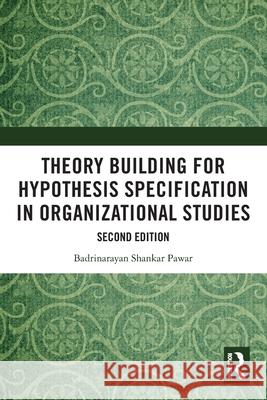 THEORY BUILDING FOR HYPOTHESIS SPECIFICATION IN ORGANIZATIONAL STUDIES

SECOND EDITION

Badrinarayan Shankar Pawar

Kraina Książek